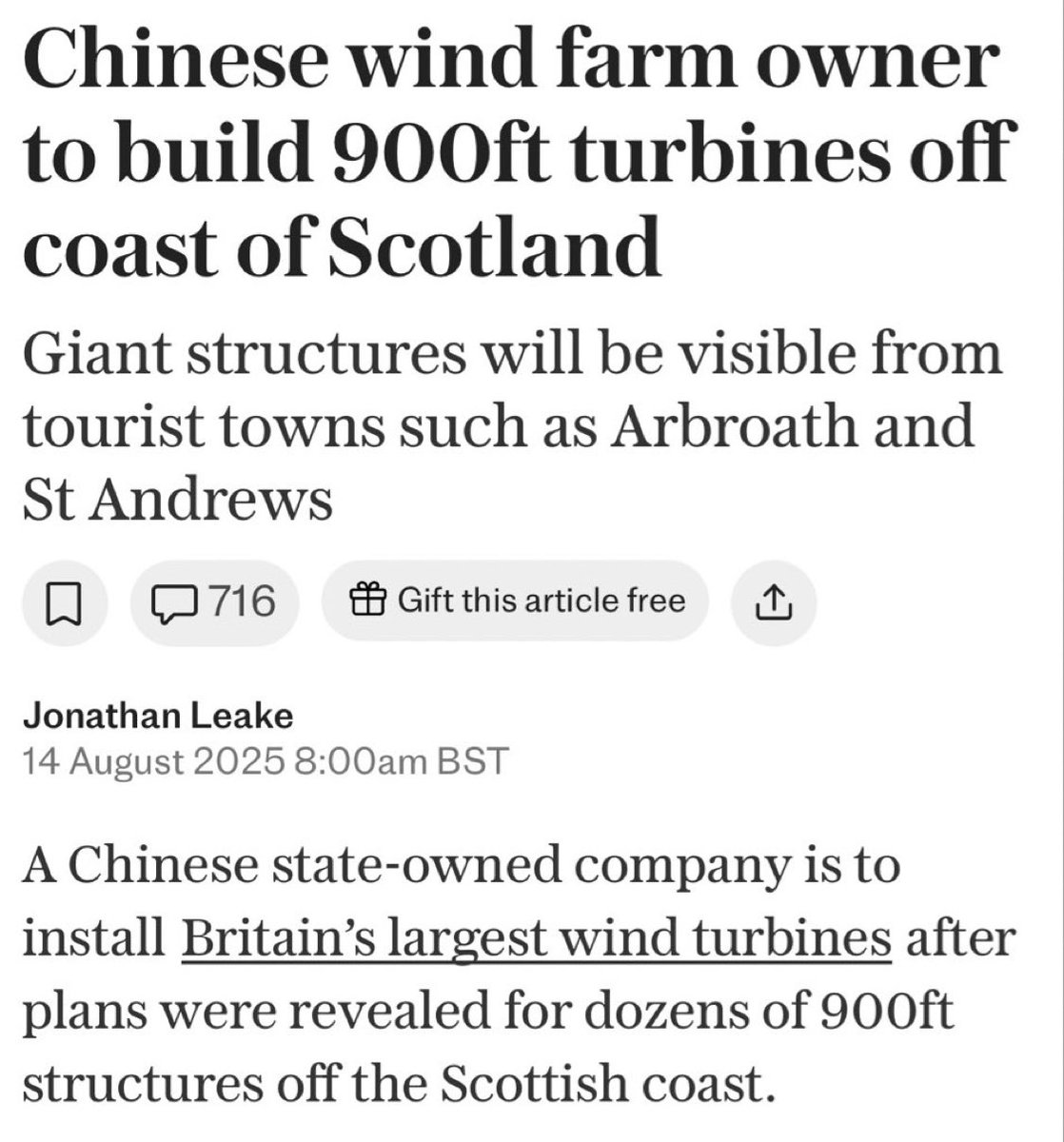 Chinese wind farm owner to build 900ft turbines off coast of Scotland

Giant structures will be visible from tourist towns such as Arbroath and St Andrews

716

Gift this article free

Jonathan Leake
14 August 2025 8:00am BST

A Chinese state-owned company is to install Britain's largest wind turbines after plans were revealed for dozens of 900ft structures off the Scottish coast.